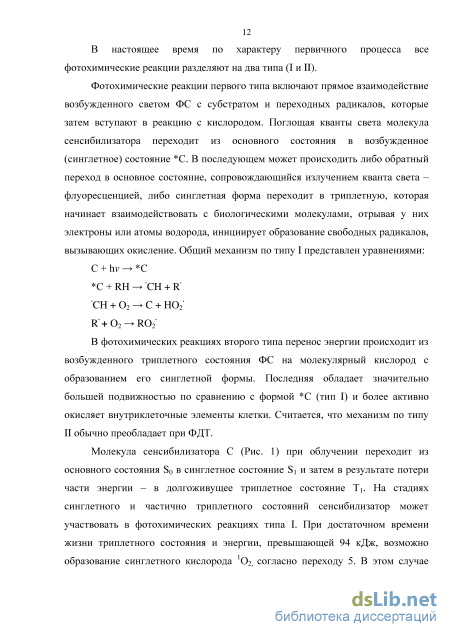 12

В настоящее время по характеру первичного процесса все фотохимические реакции разделяют на два типа (I и II).

Фотохимические реакции первого типа включают прямое взаимодействие возбужденного светом ФС с субстратом и переходных радикалов, которые затем вступают в реакцию с кислородом. Поглощая кванты света молекула сенсибилизатора переходит из основного состояния в возбужденное (синглетное) состояние *С. В последующем может происходить либо обратный переход в основное состояние, сопровождающийся излучением кванта света – флуоресценцией, либо синглетная форма переходит в триплетную, которая начинает взаимодействовать с биологическими молекулами, отрывая у них электроны или атомы водорода, инициирует образование свободных радикалов, вызывающих окисление. Общий механизм по типу I представлен уравнениями:

$C + h\nu \rightarrow {}^*C$

$^*C + RH \rightarrow {}^{\cdot}CH + R^{\cdot}$

$^{\cdot}CH + O_2 \rightarrow C + HO_2^{\cdot}$

$R^{\cdot} + O_2 \rightarrow RO_2^{\cdot}$

В фотохимических реакциях второго типа перенос энергии происходит из возбужденного триплетного состояния ФС на молекулярный кислород с образованием его синглетной формы. Последняя обладает значительно большей подвижностью по сравнению с формой *С (тип I) и более активно окисляет внутриклеточные элементы клетки. Считается, что механизм по типу II обычно преобладает при ФДТ.

Молекула сенсибилизатора С (Рис. 1) при облучении переходит из основного состояния $S_0$ в синглетное состояние $S_1$ и затем в результате потери части энергии – в долгоживущее триплетное состояние $T_1$. На стадиях синглетного и частично триплетного состояний сенсибилизатор может участвовать в фотохимических реакциях типа I. При достаточном времени жизни триплетного состояния и энергии, превышающей 94 кДж, возможно образование синглетного кислорода $^1O_2$, согласно переходу 5. В этом случае

dsLib.net
библиотека диссертаций